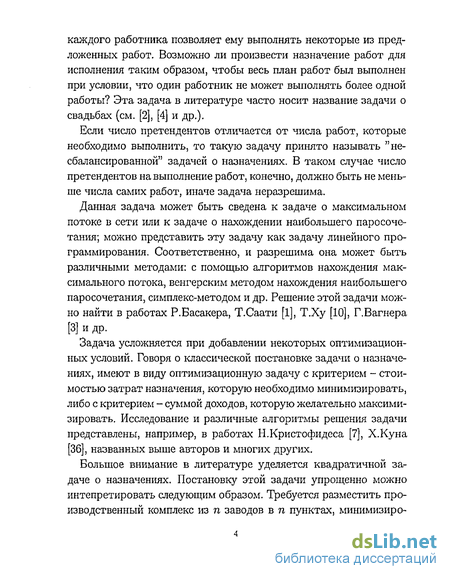 каждого работника позволяет ему выполнять некоторые из предложенных работ. Возможно ли произвести назначение работ для исполнения таким образом, чтобы весь план работ был выполнен при условии, что один работник не может выполнять более одной работы? Эта задача в литературе часто носит название задачи о свадьбах (см. [2], [4] и др.).

Если число претендентов отличается от числа работ, которые необходимо выполнить, то такую задачу принято называть "несбалансированной" задачей о назначениях. В таком случае число претендентов на выполнение работ, конечно, должно быть не меньше числа самих работ, иначе задача неразрешима.

Данная задача может быть сведена к задаче о максимальном потоке в сети или к задаче о нахождении наибольшего паросочетания; можно представить эту задачу как задачу линейного программирования. Соответственно, и разрешима она может быть различными методами: с помощью алгоритмов нахождения максимального потока, венгерским методом нахождения наибольшего паросочетания, симплекс-методом и др. Решение этой задачи можно найти в работах Р.Басакера, Т.Саати [1], Т.Ху [10], Г.Вагнера [3] и др.

Задача усложняется при добавлении некоторых оптимизационных условий. Говоря о классической постановке задачи о назначениях, имеют в виду оптимизационную задачу с критерием – стоимостью затрат назначения, которую необходимо минимизировать, либо с критерием – суммой доходов, которую желательно максимизировать. Исследование и различные алгоритмы решения задачи представлены, например, в работах Н.Кристофидеса [7], Х.Куна [36], названных выше авторов и многих других.

Большое внимание в литературе уделяется квадратичной задаче о назначениях. Постановку этой задачи упрощенно можно интепретировать следующим образом. Требуется разместить производственный комплекс из $n$ заводов в $n$ пунктах, минимизиро-

4

dsLib.net
библиотека диссертаций